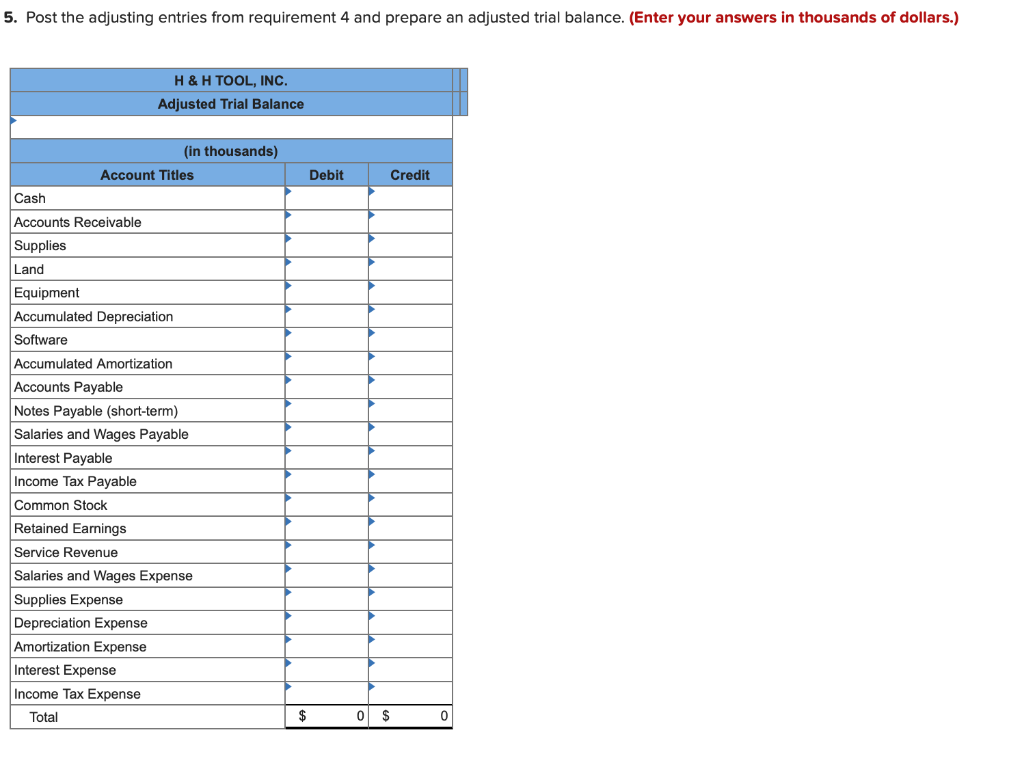 5. Post the adjusting entries from requirement 4 and prepare an adjusted trial balance. (Enter your answers in thousands of dollars.)

H & H TOOL, INC.
Adjusted Trial Balance

(in thousands)

| Account Titles | Debit | Credit |
|---|---|---|
| Cash | | |
| Accounts Receivable | | |
| Supplies | | |
| Land | | |
| Equipment | | |
| Accumulated Depreciation | | |
| Software | | |
| Accumulated Amortization | | |
| Accounts Payable | | |
| Notes Payable (short-term) | | |
| Salaries and Wages Payable | | |
| Interest Payable | | |
| Income Tax Payable | | |
| Common Stock | | |
| Retained Earnings | | |
| Service Revenue | | |
| Salaries and Wages Expense | | |
| Supplies Expense | | |
| Depreciation Expense | | |
| Amortization Expense | | |
| Interest Expense | | |
| Income Tax Expense | | |
| Total | $ 0 | $ 0 |